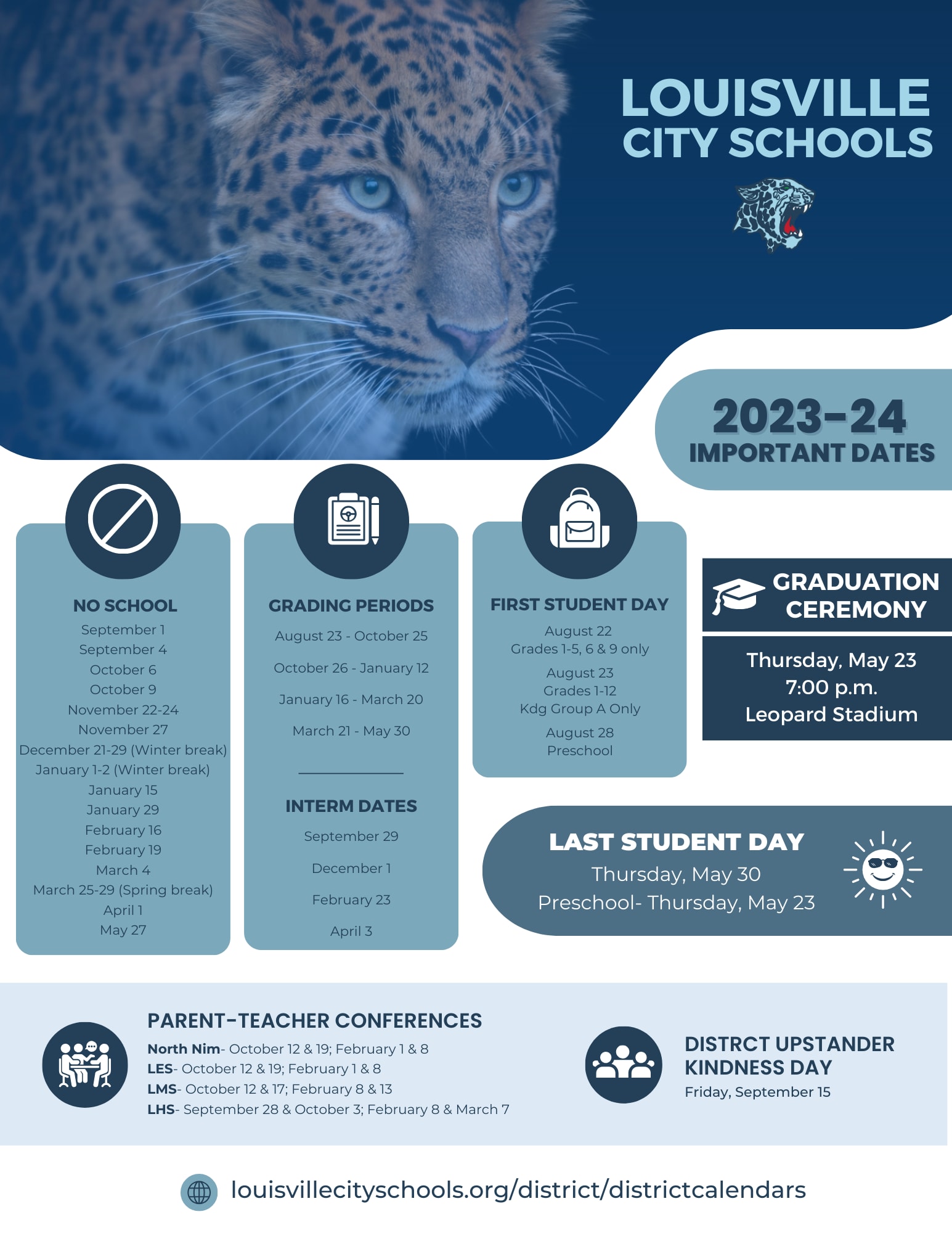 LOUISVILLE
CITY SCHOOLS

2023-24
IMPORTANT DATES

NO SCHOOL
September 1
September 4
October 6
October 9
November 22-24
November 27
December 21-29 (Winter break)
January 1-2 (Winter break)
January 15
January 29
February 16
February 19
March 4
March 25-29 (Spring break)
April 1
May 27

GRADING PERIODS
August 23 - October 25
October 26 - January 12
January 16 - March 20
March 21 - May 30

INTERM DATES
September 29
December 1
February 23
April 3

FIRST STUDENT DAY
August 22
Grades 1-5, 6 & 9 only
August 23
Grades 1-12
Kdg Group A Only
August 28
Preschool

GRADUATION CEREMONY
Thursday, May 23
7:00 p.m.
Leopard Stadium

LAST STUDENT DAY
Thursday, May 30
Preschool- Thursday, May 23

PARENT-TEACHER CONFERENCES
North Nim- October 12 & 19; February 1 & 8
LES- October 12 & 19; February 1 & 8
LMS- October 12 & 17; February 8 & 13
LHS- September 28 & October 3; February 8 & March 7

DISTRCT UPSTANDER KINDNESS DAY
Friday, September 15

louisvillecityschools.org/district/districtcalendars